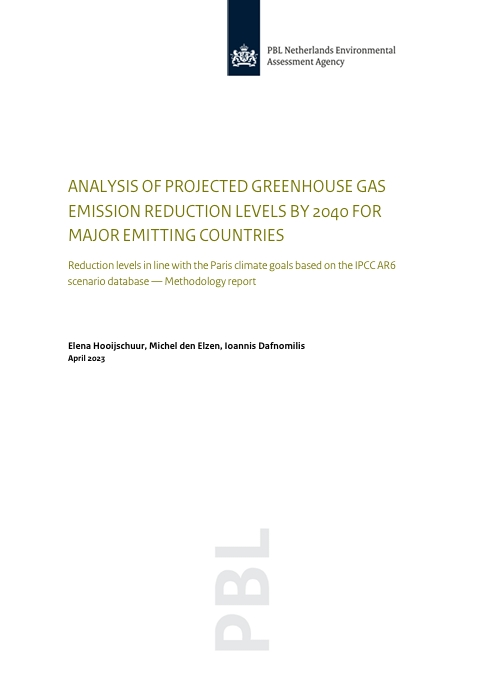 PBL Netherlands Environmental Assessment Agency

ANALYSIS OF PROJECTED GREENHOUSE GAS EMISSION REDUCTION LEVELS BY 2040 FOR MAJOR EMITTING COUNTRIES

Reduction levels in line with the Paris climate goals based on the IPCC AR6 scenario database — Methodology report

Elena Hooijschuur, Michel den Elzen, Ioannis Dafnomilis
April 2023

PBL